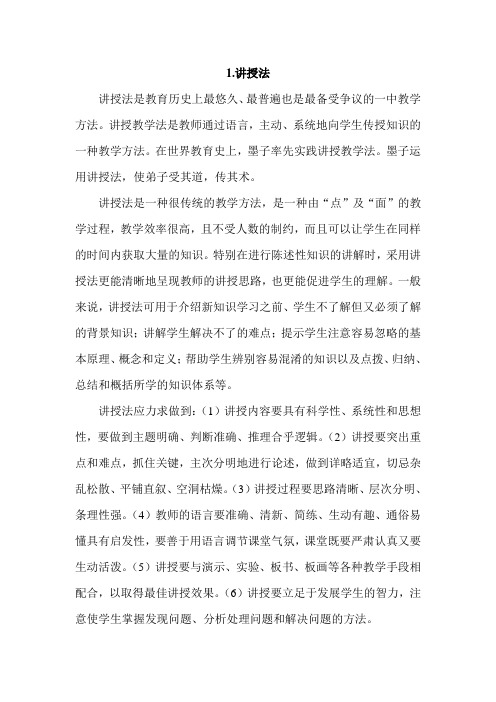 1.讲授法

讲授法是教育历史上最悠久、最普遍也是最备受争议的一中教学方法。讲授教学法是教师通过语言，主动、系统地向学生传授知识的一种教学方法。在世界教育史上，墨子率先实践讲授教学法。墨子运用讲授法，使弟子受其道，传其术。

讲授法是一种很传统的教学方法，是一种由“点”及“面”的教学过程，教学效率很高，且不受人数的制约，而且可以让学生在同样的时间内获取大量的知识。特别在进行陈述性知识的讲解时，采用讲授法更能清晰地呈现教师的讲授思路，也更能促进学生的理解。一般来说，讲授法可用于介绍新知识学习之前、学生不了解但又必须了解的背景知识；讲解学生解决不了的难点；提示学生注意容易忽略的基本原理、概念和定义；帮助学生辨别容易混淆的知识以及点拨、归纳、总结和概括所学的知识体系等。

讲授法应力求做到：（1）讲授内容要具有科学性、系统性和思想性，要做到主题明确、判断准确、推理合乎逻辑。（2）讲授要突出重点和难点，抓住关键，主次分明地进行论述，做到详略适宜，切忌杂乱松散、平铺直叙、空洞枯燥。（3）讲授过程要思路清晰、层次分明、条理性强。（4）教师的语言要准确、清新、简练、生动有趣、通俗易懂具有启发性，要善于用语言调节课堂气氛，课堂既要严肃认真又要生动活泼。（5）讲授要与演示、实验、板书、板画等各种教学手段相配合，以取得最佳讲授效果。（6）讲授要立足于发展学生的智力，注意使学生掌握发现问题、分析处理问题和解决问题的方法。